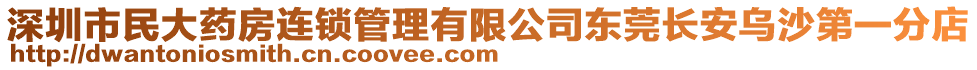 深圳市民大药房连锁管理有限公司东莞长安乌沙第一分店
http://dwantoniosmith.cn.coovee.com